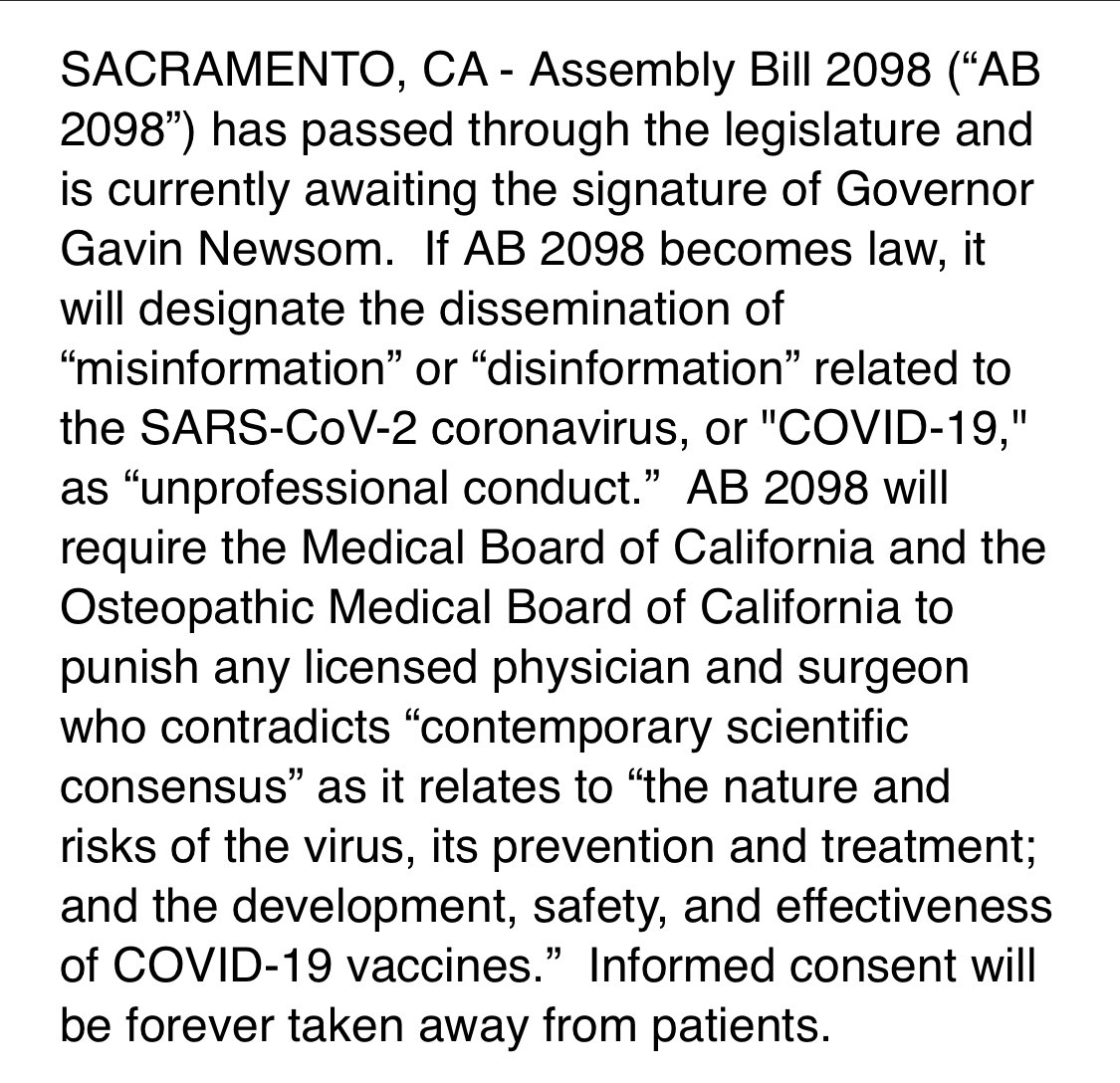 SACRAMENTO, CA - Assembly Bill 2098 (“AB 2098”) has passed through the legislature and is currently awaiting the signature of Governor Gavin Newsom. If AB 2098 becomes law, it will designate the dissemination of “misinformation” or “disinformation” related to the SARS-CoV-2 coronavirus, or "COVID-19," as “unprofessional conduct.” AB 2098 will require the Medical Board of California and the Osteopathic Medical Board of California to punish any licensed physician and surgeon who contradicts “contemporary scientific consensus” as it relates to “the nature and risks of the virus, its prevention and treatment; and the development, safety, and effectiveness of COVID-19 vaccines.” Informed consent will be forever taken away from patients.